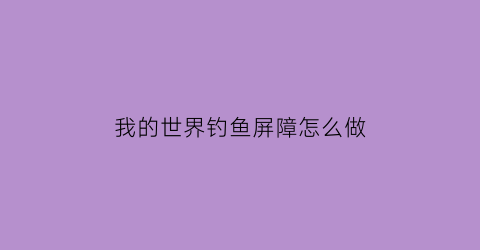 我的世界钓鱼屏障怎么做